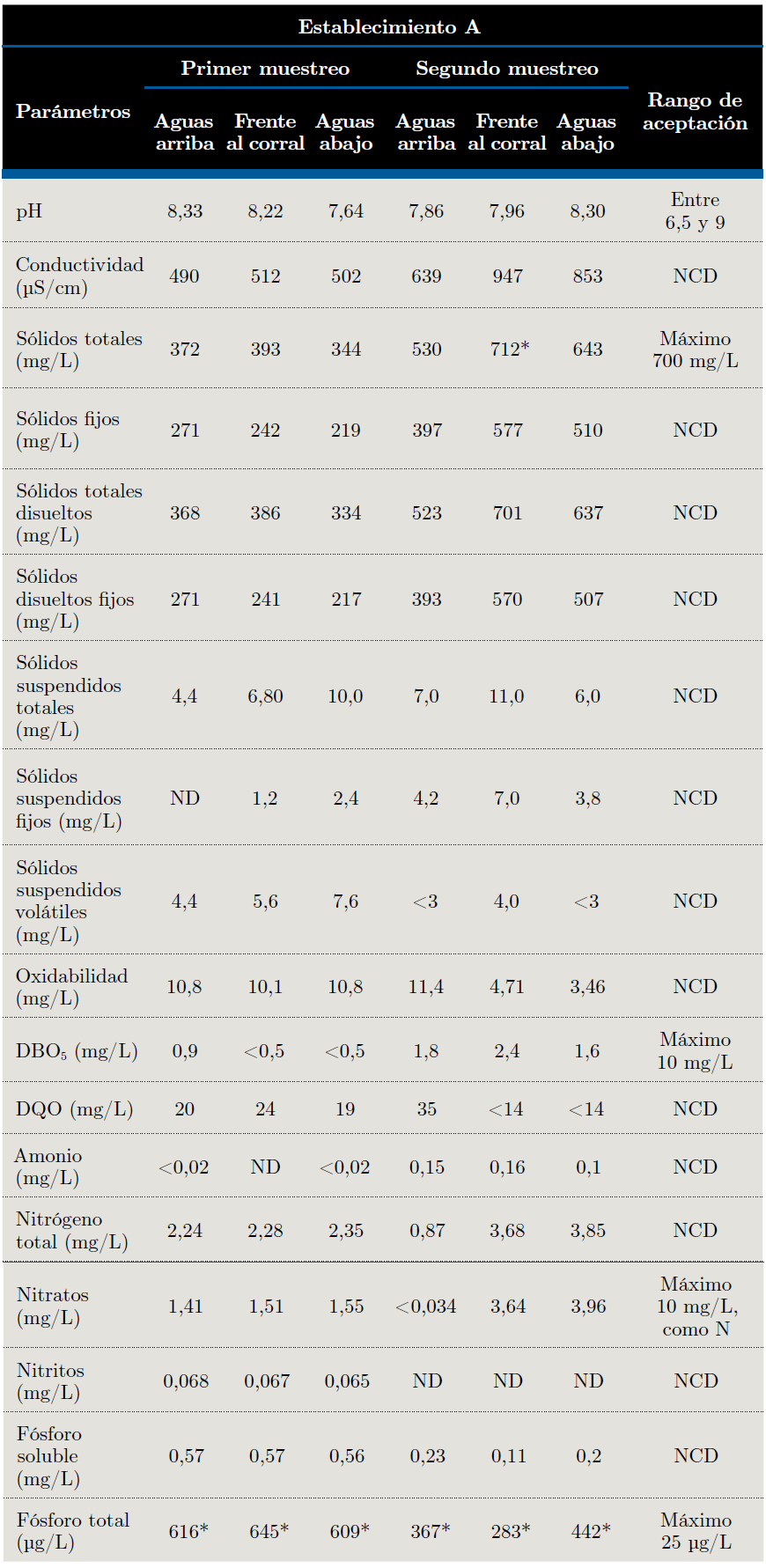 Establecimiento A

| Parámetros | Primer muestreo Aguas arriba | Primer muestreo Frente al corral | Primer muestreo Aguas abajo | Segundo muestreo Aguas arriba | Segundo muestreo Frente al corral | Segundo muestreo Aguas abajo | Rango de aceptación |
|---|---|---|---|---|---|---|---|
| pH | 8,33 | 8,22 | 7,64 | 7,86 | 7,96 | 8,30 | Entre 6,5 y 9 |
| Conductividad (µS/cm) | 490 | 512 | 502 | 639 | 947 | 853 | NCD |
| Sólidos totales (mg/L) | 372 | 393 | 344 | 530 | 712* | 643 | Máximo 700 mg/L |
| Sólidos fijos (mg/L) | 271 | 242 | 219 | 397 | 577 | 510 | NCD |
| Sólidos totales disueltos (mg/L) | 368 | 386 | 334 | 523 | 701 | 637 | NCD |
| Sólidos disueltos fijos (mg/L) | 271 | 241 | 217 | 393 | 570 | 507 | NCD |
| Sólidos suspendidos totales (mg/L) | 4,4 | 6,80 | 10,0 | 7,0 | 11,0 | 6,0 | NCD |
| Sólidos suspendidos fijos (mg/L) | ND | 1,2 | 2,4 | 4,2 | 7,0 | 3,8 | NCD |
| Sólidos suspendidos volátiles (mg/L) | 4,4 | 5,6 | 7,6 | <3 | 4,0 | <3 | NCD |
| Oxidabilidad (mg/L) | 10,8 | 10,1 | 10,8 | 11,4 | 4,71 | 3,46 | NCD |
| $DBO_5$ (mg/L) | 0,9 | <0,5 | <0,5 | 1,8 | 2,4 | 1,6 | Máximo 10 mg/L |
| DQO (mg/L) | 20 | 24 | 19 | 35 | <14 | <14 | NCD |
| Amonio (mg/L) | <0,02 | ND | <0,02 | 0,15 | 0,16 | 0,1 | NCD |
| Nitrógeno total (mg/L) | 2,24 | 2,28 | 2,35 | 0,87 | 3,68 | 3,85 | NCD |
| Nitratos (mg/L) | 1,41 | 1,51 | 1,55 | <0,034 | 3,64 | 3,96 | Máximo 10 mg/L, como N |
| Nitritos (mg/L) | 0,068 | 0,067 | 0,065 | ND | ND | ND | NCD |
| Fósforo soluble (mg/L) | 0,57 | 0,57 | 0,56 | 0,23 | 0,11 | 0,2 | NCD |
| Fósforo total (µg/L) | 616* | 645* | 609* | 367* | 283* | 442* | Máximo 25 µg/L |